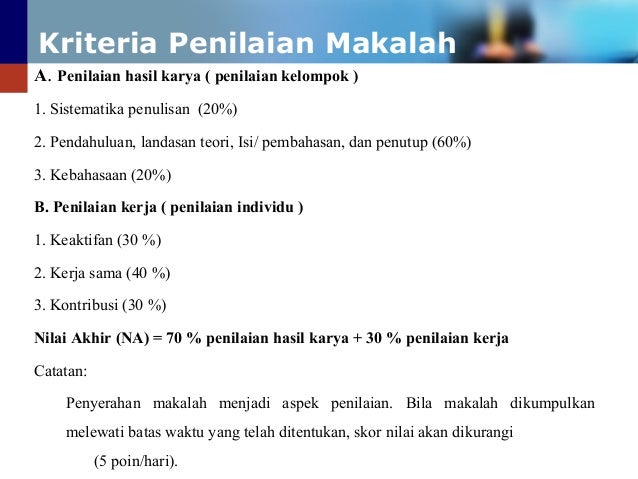 Kriteria Penilaian Makalah

A. Penilaian hasil karya ( penilaian kelompok )

1. Sistematika penulisan (20%)

2. Pendahuluan, landasan teori, Isi/ pembahasan, dan penutup (60%)

3. Kebahasaan (20%)

B. Penilaian kerja ( penilaian individu )

1. Keaktifan (30 %)

2. Kerja sama (40 %)

3. Kontribusi (30 %)

Nilai Akhir (NA) = 70 % penilaian hasil karya + 30 % penilaian kerja

Catatan:

Penyerahan makalah menjadi aspek penilaian. Bila makalah dikumpulkan melewati batas waktu yang telah ditentukan, skor nilai akan dikurangi

(5 poin/hari).